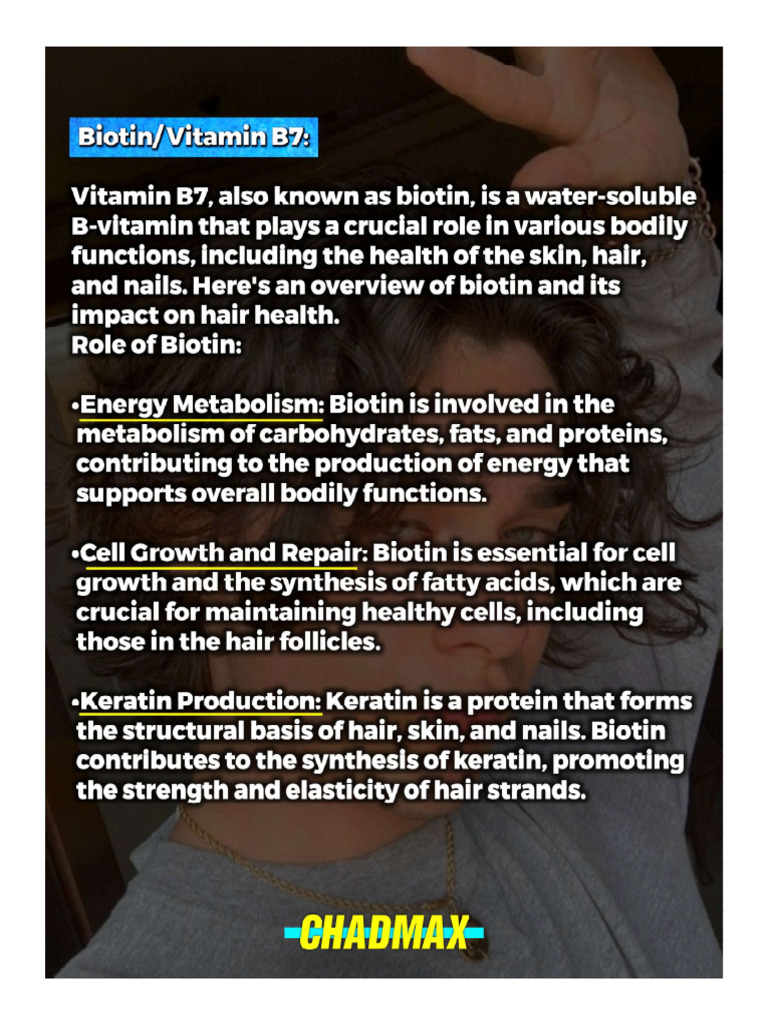 Biotin/Vitamin B7:

Vitamin B7, also known as biotin, is a water-soluble B-vitamin that plays a crucial role in various bodily functions, including the health of the skin, hair, and nails. Here's an overview of biotin and its impact on hair health.
Role of Biotin:

•Energy Metabolism: Biotin is involved in the metabolism of carbohydrates, fats, and proteins, contributing to the production of energy that supports overall bodily functions.

•Cell Growth and Repair: Biotin is essential for cell growth and the synthesis of fatty acids, which are crucial for maintaining healthy cells, including those in the hair follicles.

•Keratin Production: Keratin is a protein that forms the structural basis of hair, skin, and nails. Biotin contributes to the synthesis of keratin, promoting the strength and elasticity of hair strands.

CHADMAX